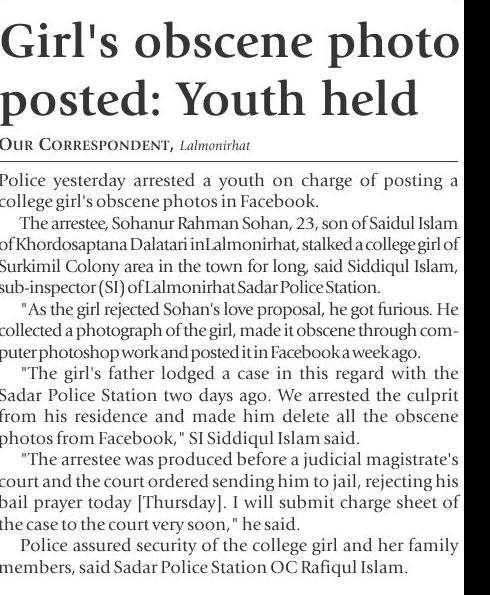 Girl's obscene photo posted: Youth held

OUR CORRESPONDENT, Lalmonirhat

Police yesterday arrested a youth on charge of posting a college girl's obscene photos in Facebook.

The arrestee, Sohanur Rahman Sohan, 23, son of Saidul Islam of Khordosaptana Dalatari inLalmonirhat, stalked a college girl of Surkimil Colony area in the town for long, said Siddiqul Islam, sub-inspector (SI) of Lalmonirhat Sadar Police Station.

"As the girl rejected Sohan's love proposal, he got furious. He collected a photograph of the girl, made it obscene through computer photoshop work and posted it in Facebook a week ago.

"The girl's father lodged a case in this regard with the Sadar Police Station two days ago. We arrested the culprit from his residence and made him delete all the obscene photos from Facebook," SI Siddiqul Islam said.

"The arrestee was produced before a judicial magistrate's court and the court ordered sending him to jail, rejecting his bail prayer today [Thursday]. I will submit charge sheet of the case to the court very soon," he said.

Police assured security of the college girl and her family members, said Sadar Police Station OC Rafiqul Islam.